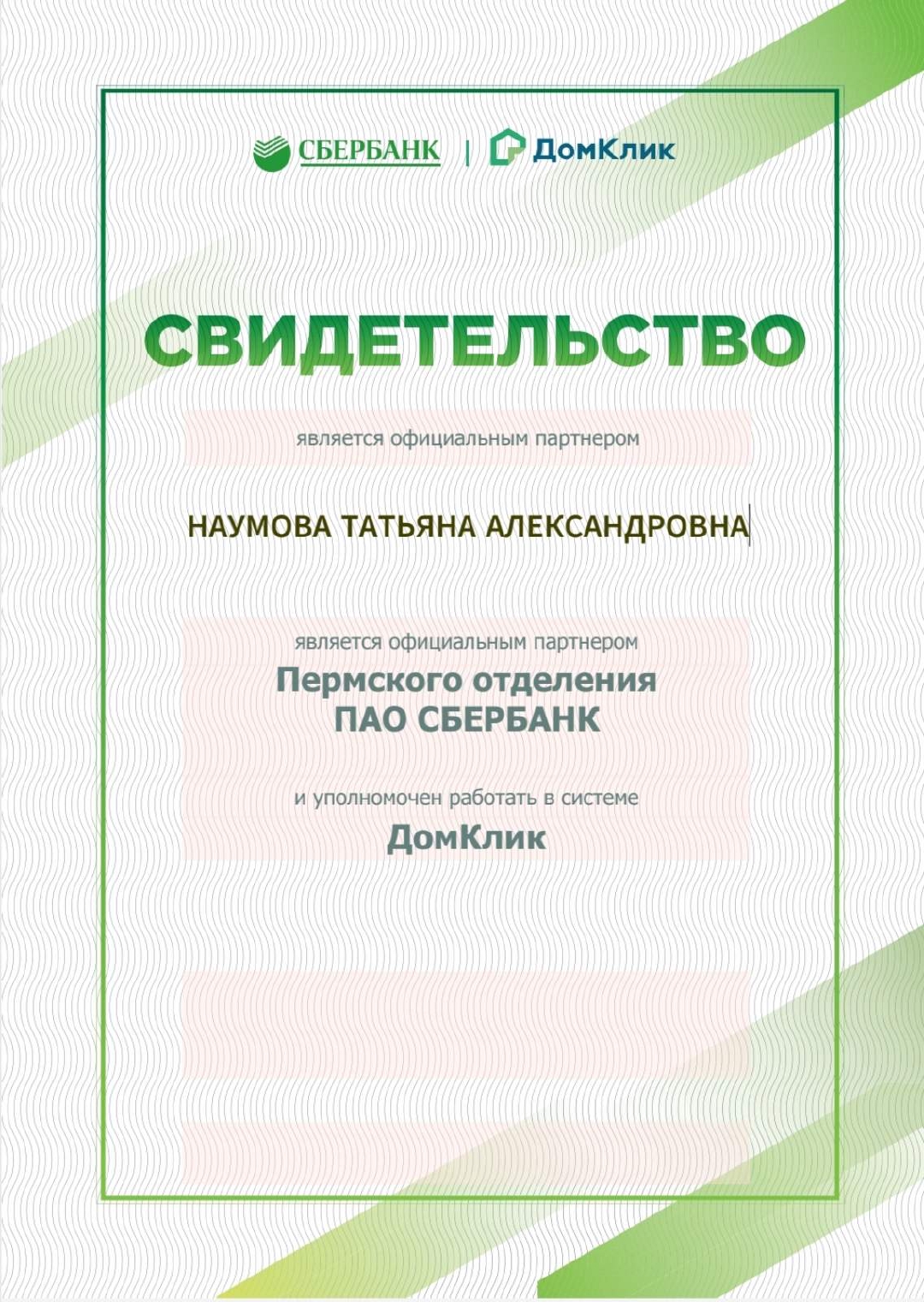 СБЕРБАНК | ДомКлик

СВИДЕТЕЛЬСТВО

является официальным партнером

НАУМОВА ТАТЬЯНА АЛЕКСАНДРОВНА

является официальным партнером
Пермского отделения
ПАО СБЕРБАНК

и уполномочен работать в системе
ДомКлик